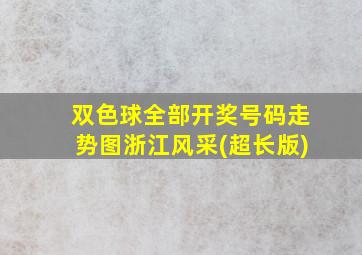 双色球全部开奖号码走势图浙江风采(超长版)